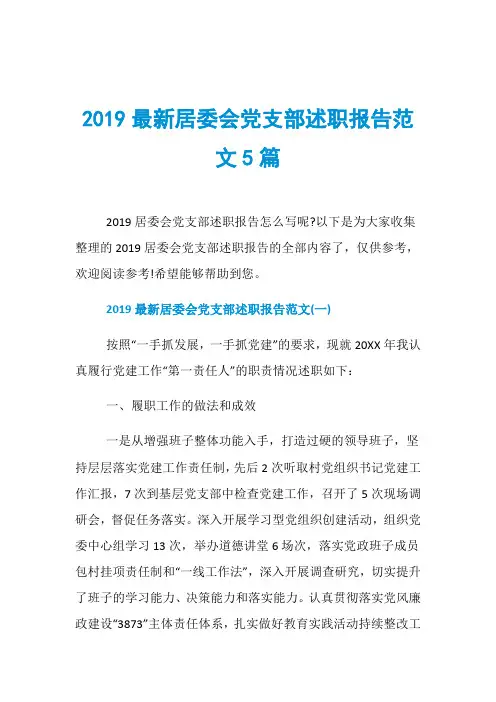 2019 最新居委会党支部述职报告范文 5 篇

2019 居委会党支部述职报告怎么写呢?以下是为大家收集整理的 2019 居委会党支部述职报告的全部内容了，仅供参考，欢迎阅读参考!希望能够帮助到您。

2019 最新居委会党支部述职报告范文(一)

按照“一手抓发展，一手抓党建”的要求，现就 20XX 年我认真履行党建工作“第一责任人”的职责情况述职如下：

一、履职工作的做法和成效

一是从增强班子整体功能入手，打造过硬的领导班子，坚持层层落实党建工作责任制，先后 2 次听取村党组织书记党建工作汇报，7 次到基层党支部中检查党建工作，召开了 5 次现场调研会，督促任务落实。深入开展学习型党组织创建活动，组织党委中心组学习 13 次，举办道德讲堂 6 场次，落实党政班子成员包村挂项责任制和“一线工作法”，深入开展调查研究，切实提升了班子的学习能力、决策能力和落实能力。认真贯彻落实党风廉政建设“3873”主体责任体系，扎实做好教育实践活动持续整改工